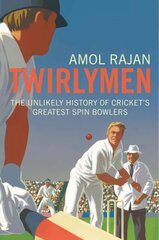 AMOL RAJAN

TWIRLYMEN

THE UNLIKELY HISTORY OF CRICKET'S GREATEST SPIN BOWLERS